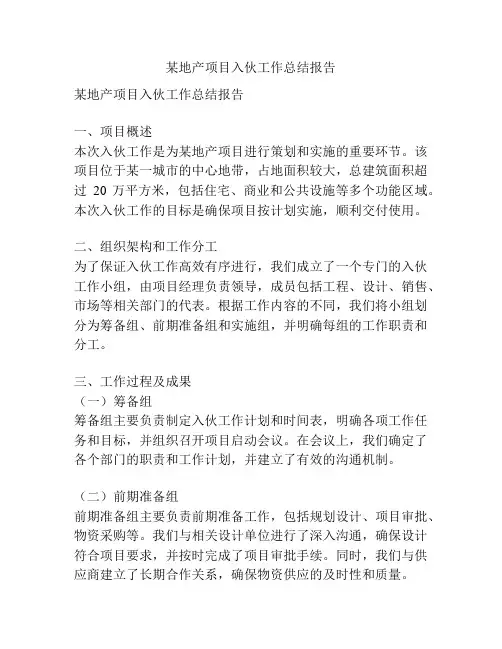 某地产项目入伙工作总结报告

某地产项目入伙工作总结报告

一、项目概述
本次入伙工作是为某地产项目进行策划和实施的重要环节。该项目位于某一城市的中心地带，占地面积较大，总建筑面积超过 20 万平方米，包括住宅、商业和公共设施等多个功能区域。本次入伙工作的目标是确保项目按计划实施，顺利交付使用。

二、组织架构和工作分工
为了保证入伙工作高效有序进行，我们成立了一个专门的入伙工作小组，由项目经理负责领导，成员包括工程、设计、销售、市场等相关部门的代表。根据工作内容的不同，我们将小组划分为筹备组、前期准备组和实施组，并明确每组的工作职责和分工。

三、工作过程及成果
（一）筹备组
筹备组主要负责制定入伙工作计划和时间表，明确各项工作任务和目标，并组织召开项目启动会议。在会议上，我们确定了各个部门的职责和工作计划，并建立了有效的沟通机制。

（二）前期准备组
前期准备组主要负责前期准备工作，包括规划设计、项目审批、物资采购等。我们与相关设计单位进行了深入沟通，确保设计符合项目要求，并按时完成了项目审批手续。同时，我们与供应商建立了长期合作关系，确保物资供应的及时性和质量。